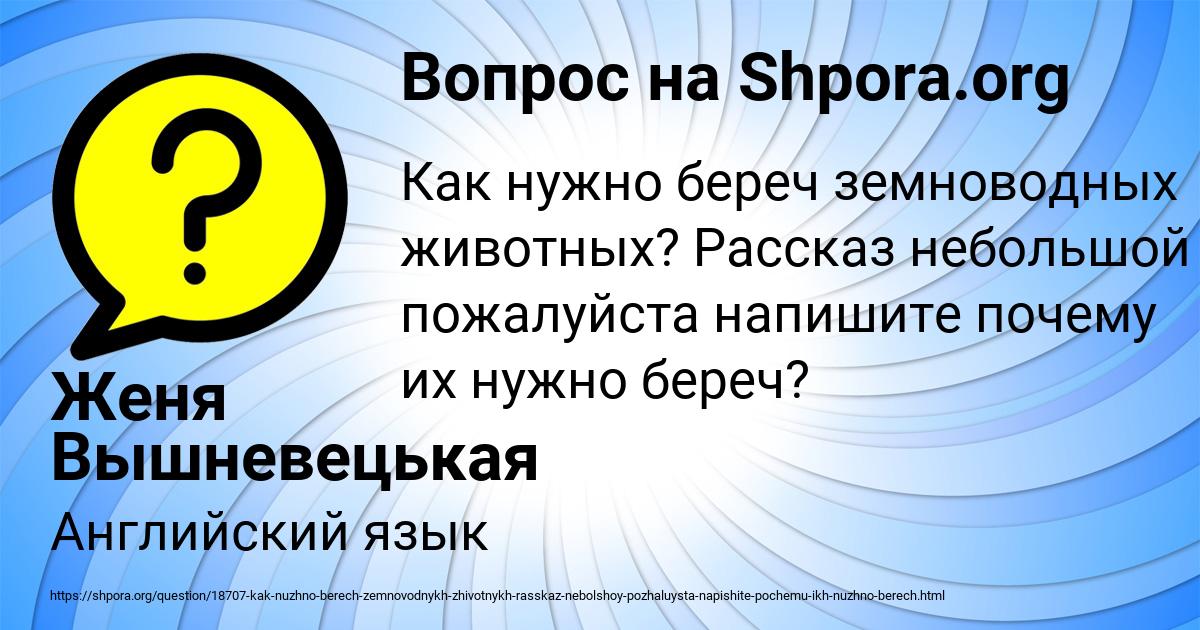 Вопрос на Shpora.org

Как нужно береч земноводных животных? Рассказ небольшой пожалуйста напишите почему их нужно береч?

Женя Вышневецькая

Английский язык

https://shpora.org/question/18707-kak-nuzhno-berech-zemnovodnykh-zhivotnykh-rasskaz-nebolshoy-pozhaluysta-napishite-pochemu-ikh-nuzhno-berech.html